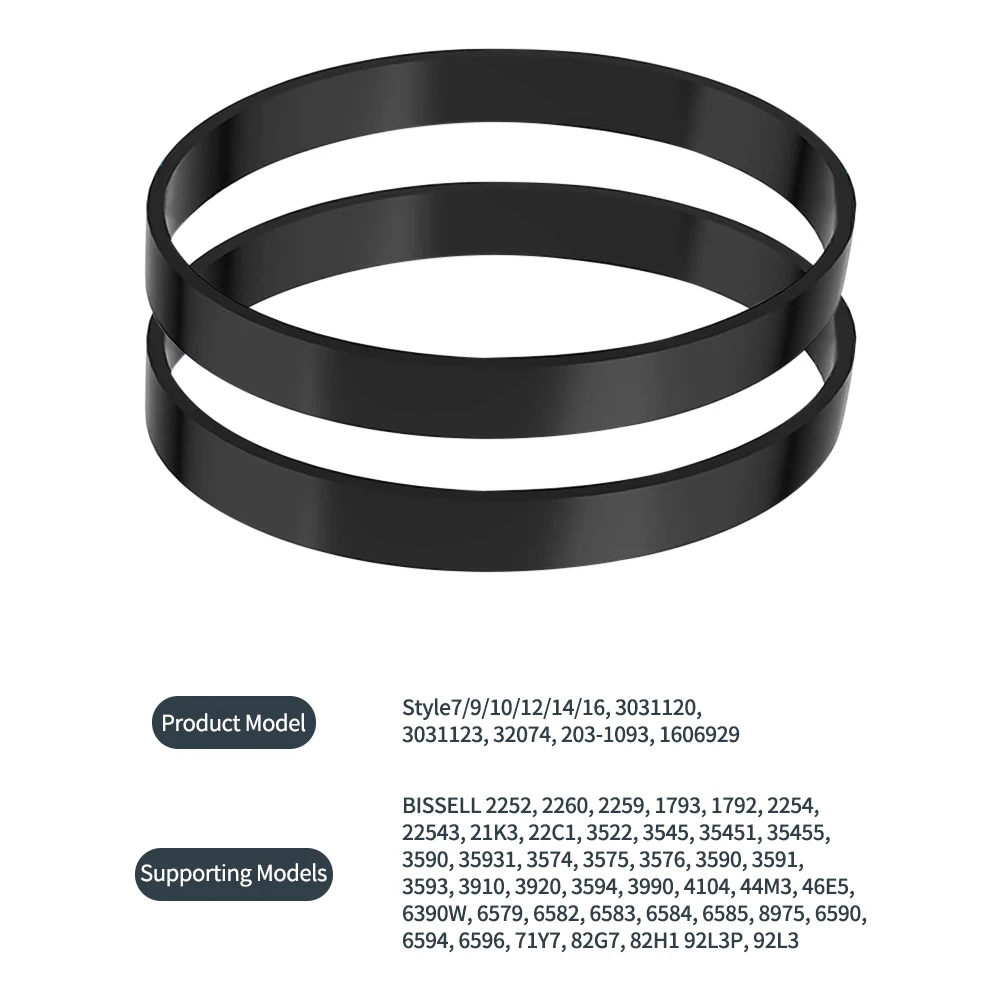 Product Model

Style7/9/10/12/14/16, 3031120, 3031123, 32074, 203-1093, 1606929

Supporting Models

BISSELL 2252, 2260, 2259, 1793, 1792, 2254, 22543, 21K3, 22C1, 3522, 3545, 35451, 35455, 3590, 35931, 3574, 3575, 3576, 3590, 3591, 3593, 3910, 3920, 3594, 3990, 4104, 44M3, 46E5, 6390W, 6579, 6582, 6583, 6584, 6585, 8975, 6590, 6594, 6596, 71Y7, 82G7, 82H1 92L3P, 92L3